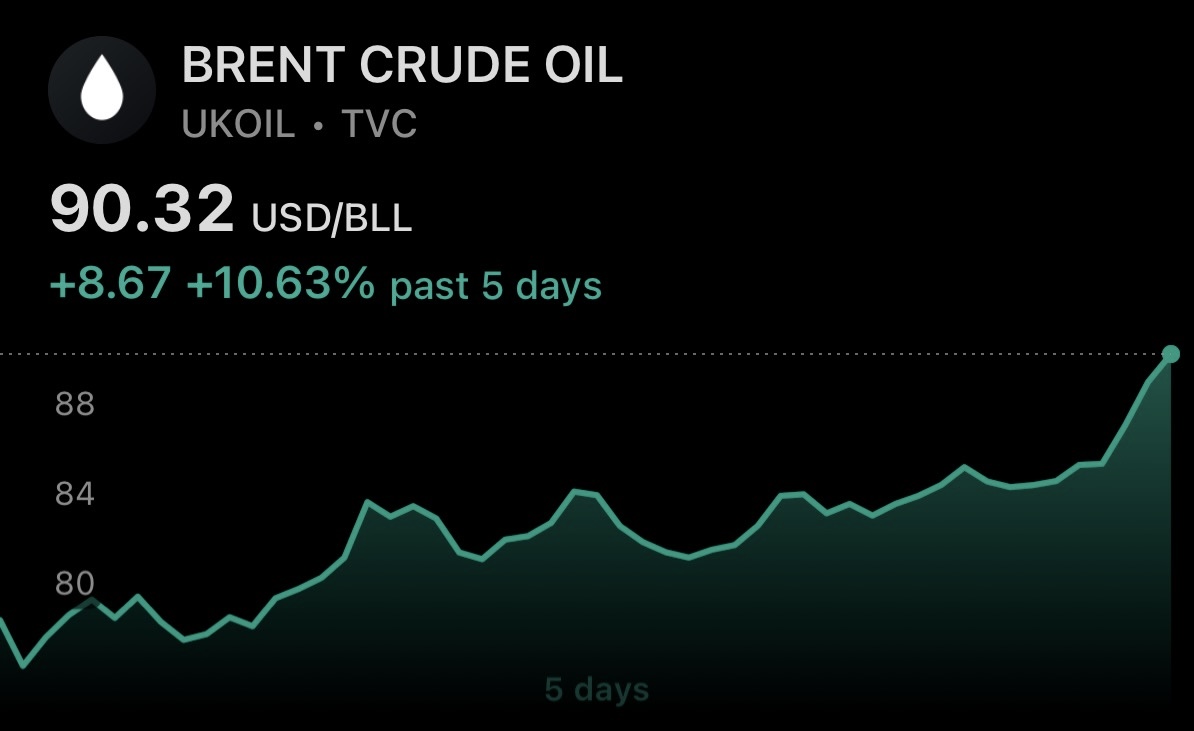 BRENT CRUDE OIL
UKOIL • TVC

90.32 USD/BLL
+8.67 +10.63% past 5 days

88
84
80

5 days